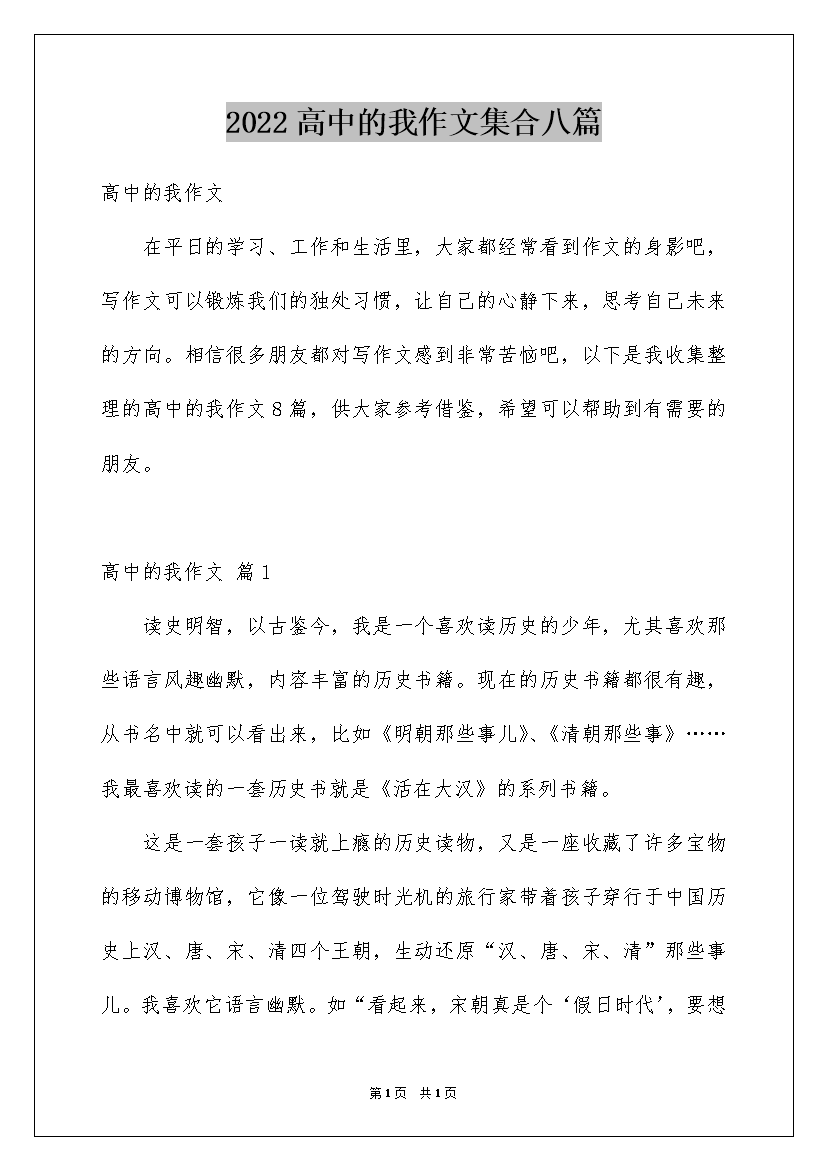 2022高中的我作文集合八篇

高中的我作文

在平日的学习、工作和生活里，大家都经常看到作文的身影吧，写作文可以锻炼我们的独处习惯，让自己的心静下来，思考自己未来的方向。相信很多朋友都对写作文感到非常苦恼吧，以下是我收集整理的高中的我作文8篇，供大家参考借鉴，希望可以帮助到有需要的朋友。

高中的我作文 篇1

读史明智，以古鉴今，我是一个喜欢读历史的少年，尤其喜欢那些语言风趣幽默，内容丰富的历史书籍。现在的历史书籍都很有趣，从书名中就可以看出来，比如《明朝那些事儿》、《清朝那些事》……我最喜欢读的一套历史书就是《活在大汉》的系列书籍。

这是一套孩子一读就上瘾的历史读物，又是一座收藏了许多宝物的移动博物馆，它像一位驾驶时光机的旅行家带着孩子穿行于中国历史上汉、唐、宋、清四个王朝，生动还原“汉、唐、宋、清”那些事儿。我喜欢它语言幽默。如“看起来，宋朝真是个‘假日时代’，要想

第1页 共1页